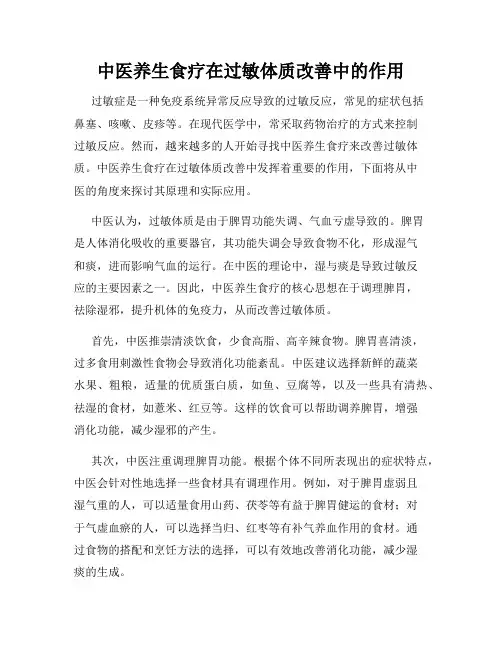 中医养生食疗在过敏体质改善中的作用

过敏症是一种免疫系统异常反应导致的过敏反应，常见的症状包括鼻塞、咳嗽、皮疹等。在现代医学中，常采取药物治疗的方式来控制过敏反应。然而，越来越多的人开始寻找中医养生食疗来改善过敏体质。中医养生食疗在过敏体质改善中发挥着重要的作用，下面将从中医的角度来探讨其原理和实际应用。

中医认为，过敏体质是由于脾胃功能失调、气血亏虚导致的。脾胃是人体消化吸收的重要器官，其功能失调会导致食物不化，形成湿气和痰，进而影响气血的运行。在中医的理论中，湿与痰是导致过敏反应的主要因素之一。因此，中医养生食疗的核心思想在于调理脾胃，祛除湿邪，提升机体的免疫力，从而改善过敏体质。

首先，中医推崇清淡饮食，少食高脂、高辛辣食物。脾胃喜清淡，过多食用刺激性食物会导致消化功能紊乱。中医建议选择新鲜的蔬菜水果、粗粮，适量的优质蛋白质，如鱼、豆腐等，以及一些具有清热、祛湿的食材，如薏米、红豆等。这样的饮食可以帮助调养脾胃，增强消化功能，减少湿邪的产生。

其次，中医注重调理脾胃功能。根据个体不同所表现出的症状特点，中医会针对性地选择一些食材具有调理作用。例如，对于脾胃虚弱且湿气重的人，可以适量食用山药、茯苓等有益于脾胃健运的食材；对于气虚血瘀的人，可以选择当归、红枣等有补气养血作用的食材。通过食物的搭配和烹饪方法的选择，可以有效地改善消化功能，减少湿痰的生成。